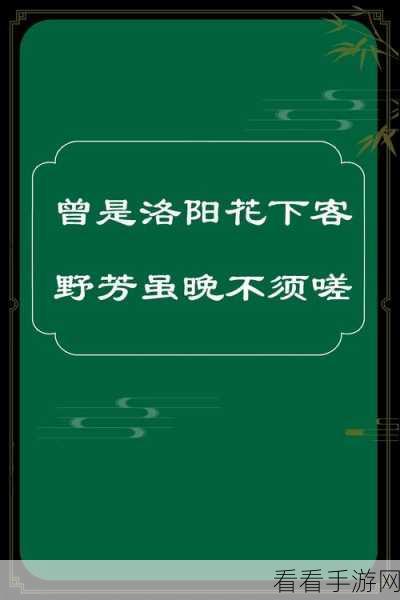 曾是洛阳花下客

野芳虽晚不须嗟

看看手游网